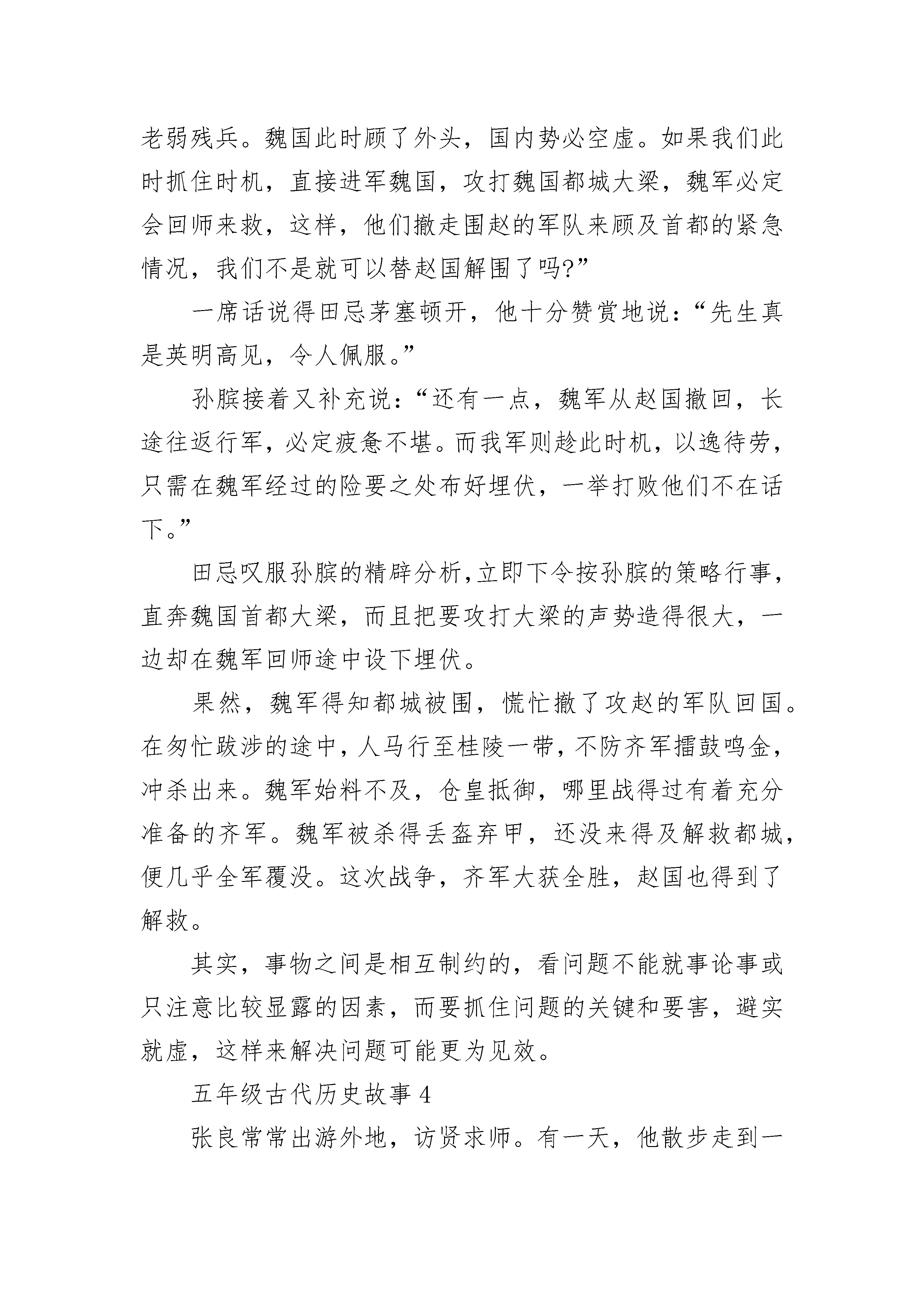 老弱残兵。魏国此时顾了外头，国内势必空虚。如果我们此时抓住时机，直接进军魏国，攻打魏国都城大梁，魏军必定会回师来救，这样，他们撤走围赵的军队来顾及首都的紧急情况，我们不是就可以替赵国解围了吗?”

一席话说得田忌茅塞顿开，他十分赞赏地说：“先生真是英明高见，令人佩服。”

孙膑接着又补充说：“还有一点，魏军从赵国撤回，长途往返行军，必定疲惫不堪。而我军则趁此时机，以逸待劳，只需在魏军经过的险要之处布好埋伏，一举打败他们不在话下。”

田忌叹服孙膑的精辟分析,立即下令按孙膑的策略行事，直奔魏国首都大梁，而且把要攻打大梁的声势造得很大，一边却在魏军回师途中设下埋伏。

果然，魏军得知都城被围，慌忙撤了攻赵的军队回国。在匆忙跋涉的途中，人马行至桂陵一带，不防齐军擂鼓鸣金，冲杀出来。魏军始料不及，仓皇抵御，哪里战得过有着充分准备的齐军。魏军被杀得丢盔弃甲，还没来得及解救都城，便几乎全军覆没。这次战争，齐军大获全胜，赵国也得到了解救。

其实，事物之间是相互制约的，看问题不能就事论事或只注意比较显露的因素，而要抓住问题的关键和要害，避实就虚，这样来解决问题可能更为见效。

五年级古代历史故事 4

张良常常出游外地，访贤求师。有一天，他散步走到一